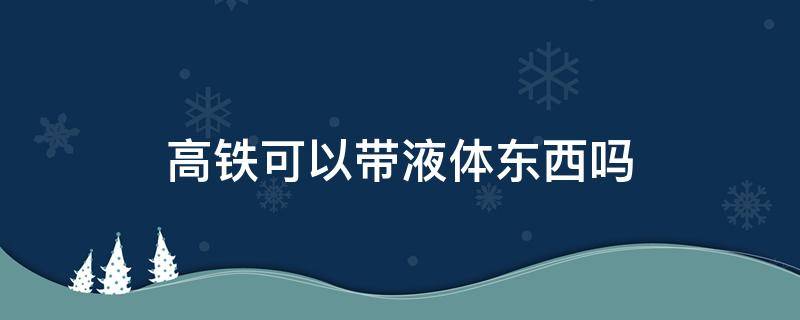 高铁可以带液体东西吗